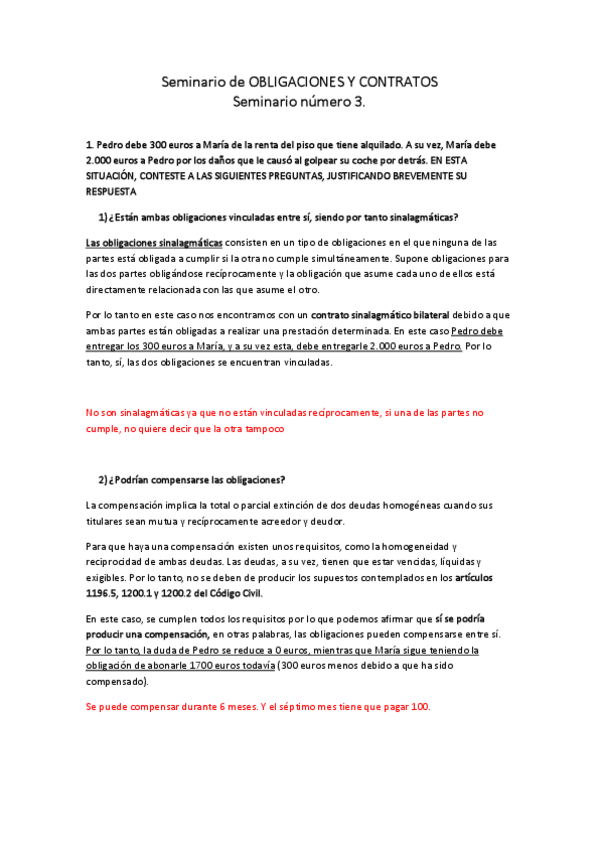 Seminario de OBLIGACIONES Y CONTRATOS
Seminario número 3.

1. Pedro debe 300 euros a María de la renta del piso que tiene alquilado. A su vez, María debe 2.000 euros a Pedro por los daños que le causó al golpear su coche por detrás. EN ESTA SITUACIÓN, CONTESTE A LAS SIGUIENTES PREGUNTAS, JUSTIFICANDO BREVEMENTE SU RESPUESTA

1) ¿Están ambas obligaciones vinculadas entre sí, siendo por tanto sinalagmáticas?

Las obligaciones sinalagmáticas consisten en un tipo de obligaciones en el que ninguna de las partes está obligada a cumplir si la otra no cumple simultáneamente. Supone obligaciones para las dos partes obligándose recíprocamente y la obligación que asume cada uno de ellos está directamente relacionada con las que asume el otro.

Por lo tanto en este caso nos encontramos con un contrato sinalagmático bilateral debido a que ambas partes están obligadas a realizar una prestación determinada. En este caso Pedro debe entregar los 300 euros a María, y a su vez esta, debe entregarle 2.000 euros a Pedro. Por lo tanto, sí, las dos obligaciones se encuentran vinculadas.

No son sinalagmáticas ya que no están vinculadas recíprocamente, si una de las partes no cumple, no quiere decir que la otra tampoco

2) ¿Podrían compensarse las obligaciones?

La compensación implica la total o parcial extinción de dos deudas homogéneas cuando sus titulares sean mutua y recíprocamente acreedor y deudor.

Para que haya una compensación existen unos requisitos, como la homogeneidad y reciprocidad de ambas deudas. Las deudas, a su vez, tienen que estar vencidas, líquidas y exigibles. Por lo tanto, no se deben de producir los supuestos contemplados en los artículos 1196.5, 1200.1 y 1200.2 del Código Civil.

En este caso, se cumplen todos los requisitos por lo que podemos afirmar que sí se podría producir una compensación, en otras palabras, las obligaciones pueden compensarse entre sí. Por lo tanto, la duda de Pedro se reduce a 0 euros, mientras que María sigue teniendo la obligación de abonarle 1700 euros todavía (300 euros menos debido a que ha sido compensado).

Se puede compensar durante 6 meses. Y el séptimo mes tiene que pagar 100.